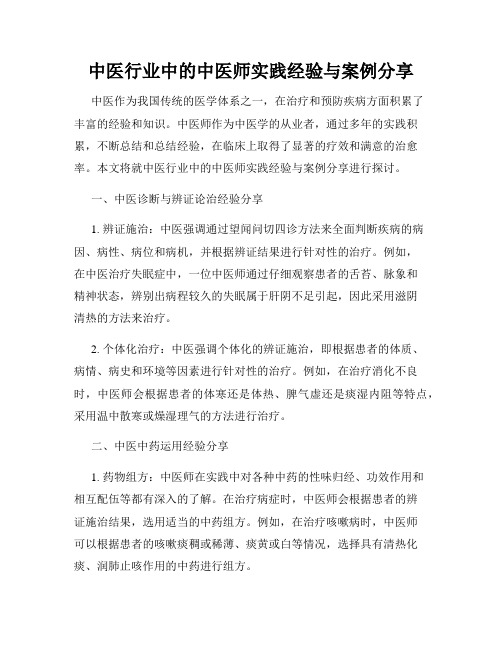 中医行业中的中医师实践经验与案例分享

中医作为我国传统的医学体系之一，在治疗和预防疾病方面积累了丰富的经验和知识。中医师作为中医学的从业者，通过多年的实践积累，不断总结和总结经验，在临床上取得了显著的疗效和满意的治愈率。本文将就中医行业中的中医师实践经验与案例分享进行探讨。

一、中医诊断与辨证论治经验分享

1. 辨证施治：中医强调通过望闻问切四诊方法来全面判断疾病的病因、病性、病位和病机，并根据辨证结果进行针对性的治疗。例如，在中医治疗失眠症中，一位中医师通过仔细观察患者的舌苔、脉象和精神状态，辨别出病程较久的失眠属于肝阴不足引起，因此采用滋阴清热的方法来治疗。

2. 个体化治疗：中医强调个体化的辨证施治，即根据患者的体质、病情、病史和环境等因素进行针对性的治疗。例如，在治疗消化不良时，中医师会根据患者的体寒还是体热、脾气虚还是痰湿内阻等特点，采用温中散寒或燥湿理气的方法进行治疗。

二、中医中药运用经验分享

1. 药物组方：中医师在实践中对各种中药的性味归经、功效作用和相互配伍等都有深入的了解。在治疗病症时，中医师会根据患者的辨证施治结果，选用适当的中药组方。例如，在治疗咳嗽病时，中医师可以根据患者的咳嗽痰稠或稀薄、痰黄或白等情况，选择具有清热化痰、润肺止咳作用的中药进行组方。